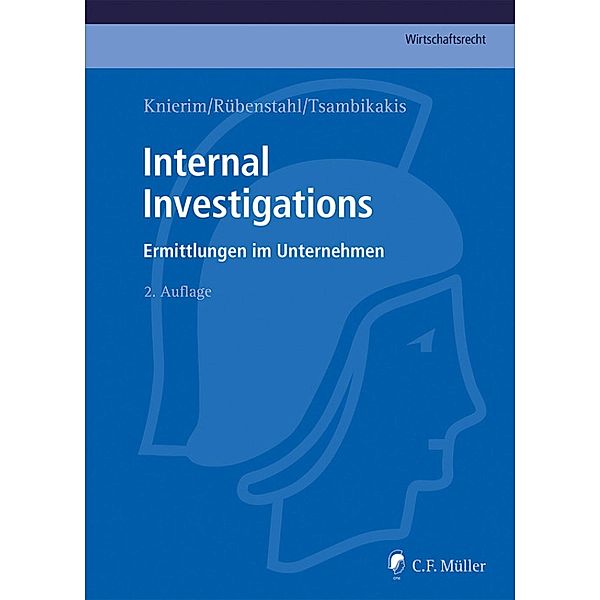 Wirtschaftsrecht

Knierim/Rübenstahl/Tsambikakis

Internal Investigations

Ermittlungen im Unternehmen

2. Auflage

C.F. Müller